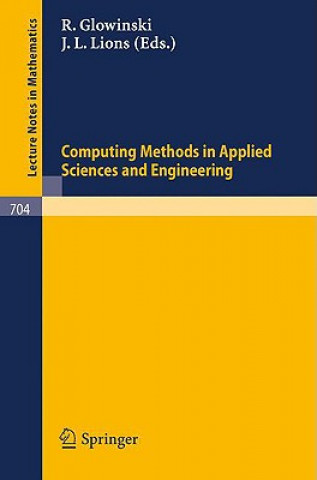 Lecture Notes in Mathematics

R. Glowinski
J. L. Lions (Eds.)

Computing Methods in Applied Sciences and Engineering

704

Springer